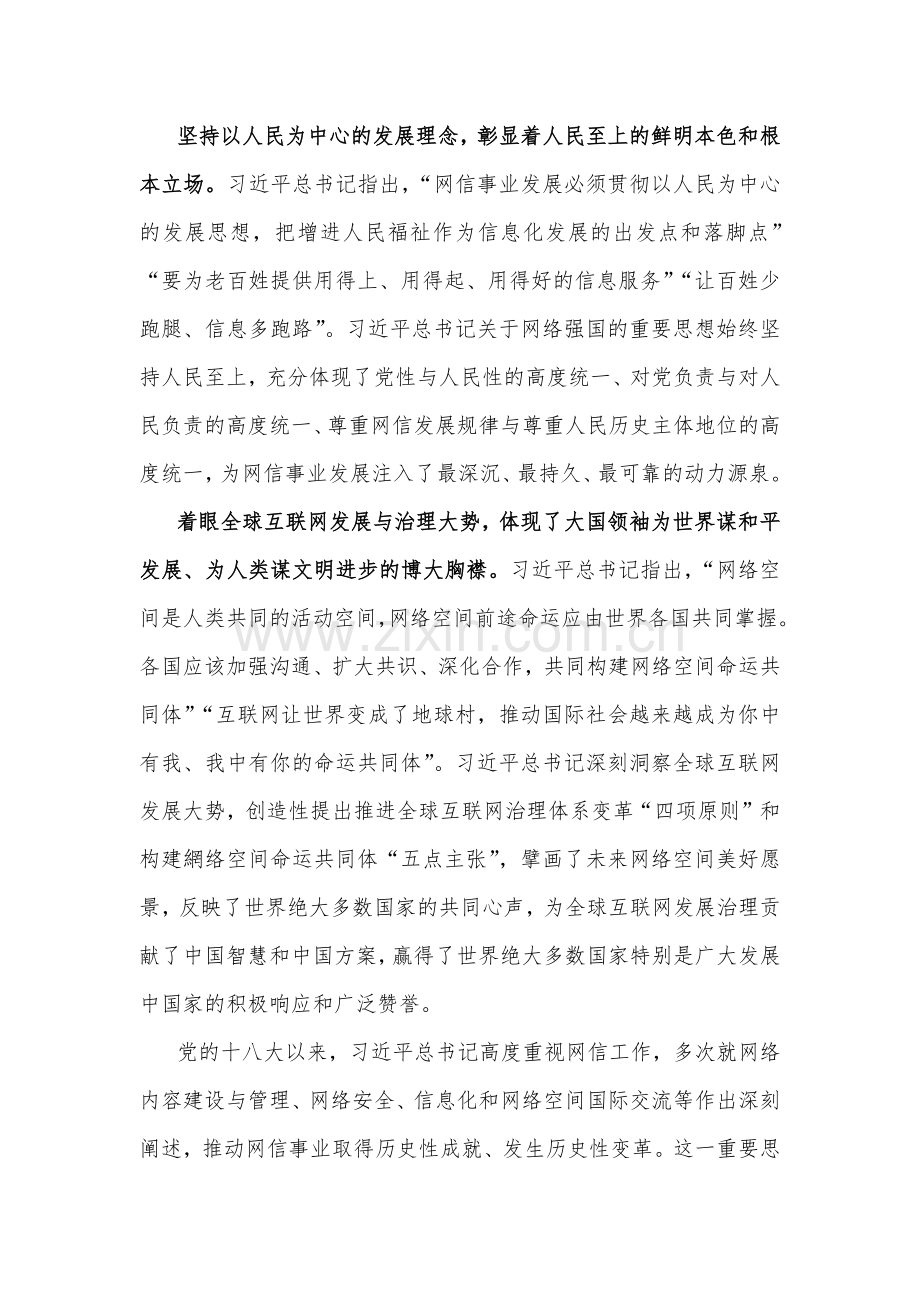 坚持以人民为中心的发展理念，彰显着人民至上的鲜明本色和根本立场。习近平总书记指出，“网信事业发展必须贯彻以人民为中心的发展思想，把增进人民福祉作为信息化发展的出发点和落脚点”“要为老百姓提供用得上、用得起、用得好的信息服务”“让百姓少跑腿、信息多跑路”。习近平总书记关于网络强国的重要思想始终坚持人民至上，充分体现了党性与人民性的高度统一、对党负责与对人民负责的高度统一、尊重网信发展规律与尊重人民历史主体地位的高度统一，为网信事业发展注入了最深沉、最持久、最可靠的动力源泉。

着眼全球互联网发展与治理大势，体现了大国领袖为世界谋和平发展、为人类谋文明进步的博大胸襟。习近平总书记指出，“网络空间是人类共同的活动空间，网络空间前途命运应由世界各国共同掌握。各国应该加强沟通、扩大共识、深化合作，共同构建网络空间命运共同体”“互联网让世界变成了地球村，推动国际社会越来越成为你中有我、我中有你的命运共同体”。习近平总书记深刻洞察全球互联网发展大势，创造性提出推进全球互联网治理体系变革“四项原则”和构建網络空间命运共同体“五点主张”，擘画了未来网络空间美好愿景，反映了世界绝大多数国家的共同心声，为全球互联网发展治理贡献了中国智慧和中国方案，赢得了世界绝大多数国家特别是广大发展中国家的积极响应和广泛赞誉。

党的十八大以来，习近平总书记高度重视网信工作，多次就网络内容建设与管理、网络安全、信息化和网络空间国际交流等作出深刻阐述，推动网信事业取得历史性成就、发生历史性变革。这一重要思

www.zixin.com.cn